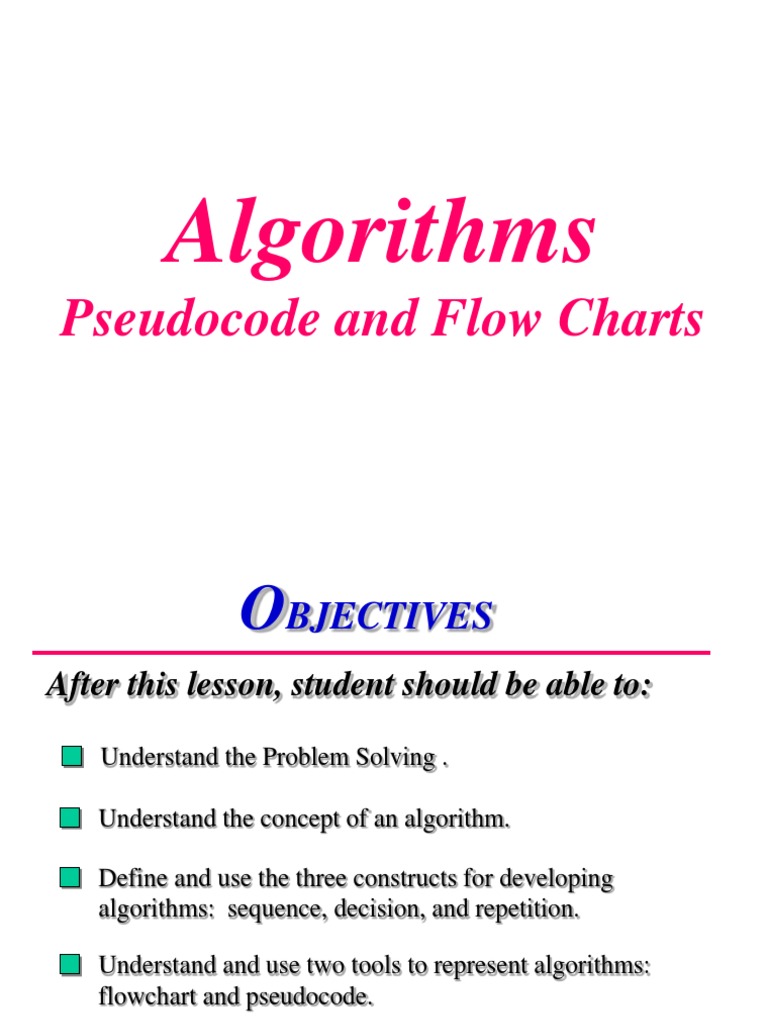 Algorithms
Pseudocode and Flow Charts

OBJECTIVES

After this lesson, student should be able to:

Understand the Problem Solving .

Understand the concept of an algorithm.

Define and use the three constructs for developing algorithms: sequence, decision, and repetition.

Understand and use two tools to represent algorithms: flowchart and pseudocode.